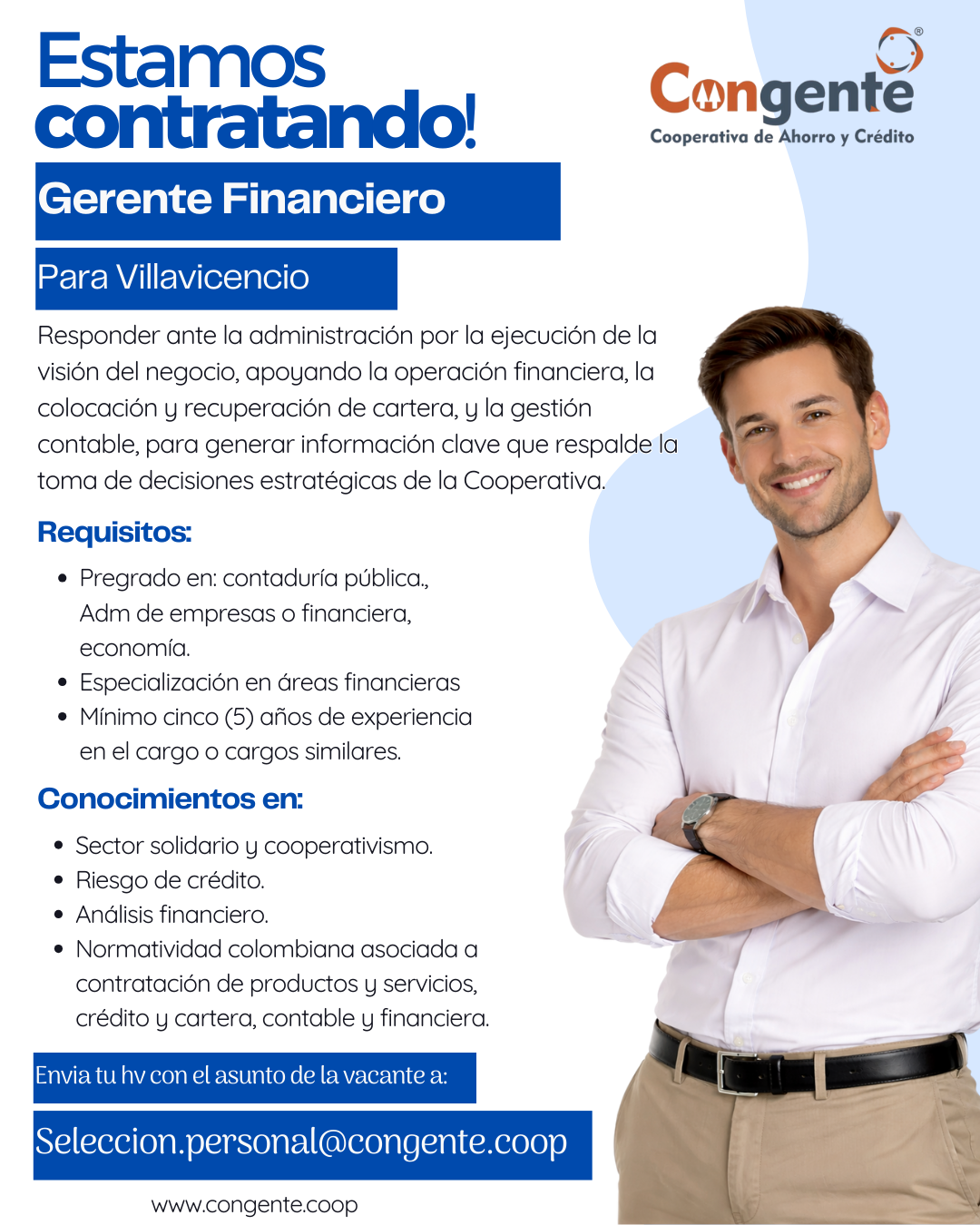 Estamos contratando!

Congente®
Cooperativa de Ahorro y Crédito

Gerente Financiero

Para Villavicencio

Responder ante la administración por la ejecución de la visión del negocio, apoyando la operación financiera, la colocación y recuperación de cartera, y la gestión contable, para generar información clave que respalde la toma de decisiones estratégicas de la Cooperativa.

Requisitos:

• Pregrado en: contaduría pública., Adm de empresas o financiera, economía.
• Especialización en áreas financieras
• Mínimo cinco (5) años de experiencia en el cargo o cargos similares.

Conocimientos en:

• Sector solidario y cooperativismo.
• Riesgo de crédito.
• Análisis financiero.
• Normatividad colombiana asociada a contratación de productos y servicios, crédito y cartera, contable y financiera.

Envia tu hv con el asunto de la vacante a:

Seleccion.personal@congente.coop

www.congente.coop